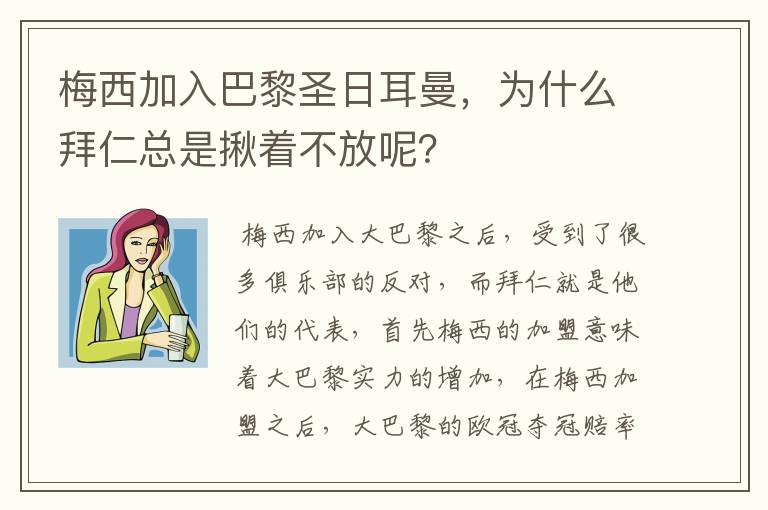 梅西加入巴黎圣日耳曼，为什么拜仁总是揪着不放呢?

梅西加入大巴黎之后，受到了很多俱乐部的反对，而拜仁就是他们的代表，首先梅西的加盟意味着大巴黎实力的增加，在梅西加盟之后，大巴黎的欧冠夺冠赔率